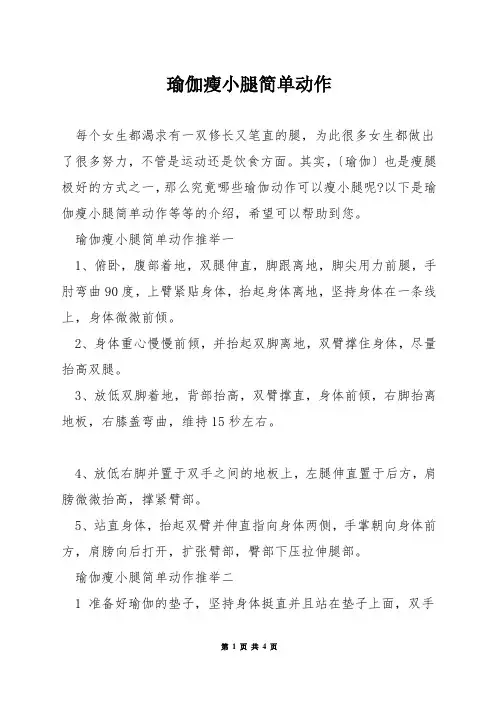 瑜伽瘦小腿简单动作

每个女生都渴求有一双修长又笔直的腿，为此很多女生都做出了很多努力，不管是运动还是饮食方面。其实，〔瑜伽〕也是瘦腿极好的方式之一，那么究竟哪些瑜伽动作可以瘦小腿呢?以下是瑜伽瘦小腿简单动作等等的介绍，希望可以帮助到您。

瑜伽瘦小腿简单动作推举一

1、俯卧，腹部着地，双腿伸直，脚跟离地，脚尖用力前腿，手肘弯曲90度，上臂紧贴身体，抬起身体离地，坚持身体在一条线上，身体微微前倾。

2、身体重心慢慢前倾，并抬起双脚离地，双臂撑住身体，尽量抬高双腿。

3、放低双脚着地，背部抬高，双臂撑直，身体前倾，右脚抬离地板，右膝盖弯曲，维持15秒左右。

4、放低右脚并置于双手之间的地板上，左腿伸直置于后方，肩膀微微抬高，撑紧臂部。

5、站直身体，抬起双臂并伸直指向身体两侧，手掌朝向身体前方，肩膀向后打开，扩张臂部，臀部下压拉伸腿部。

瑜伽瘦小腿简单动作推举二

1 准备好瑜伽的垫子，坚持身体挺直并且站在垫子上面，双手

第 1 页 共 4 页